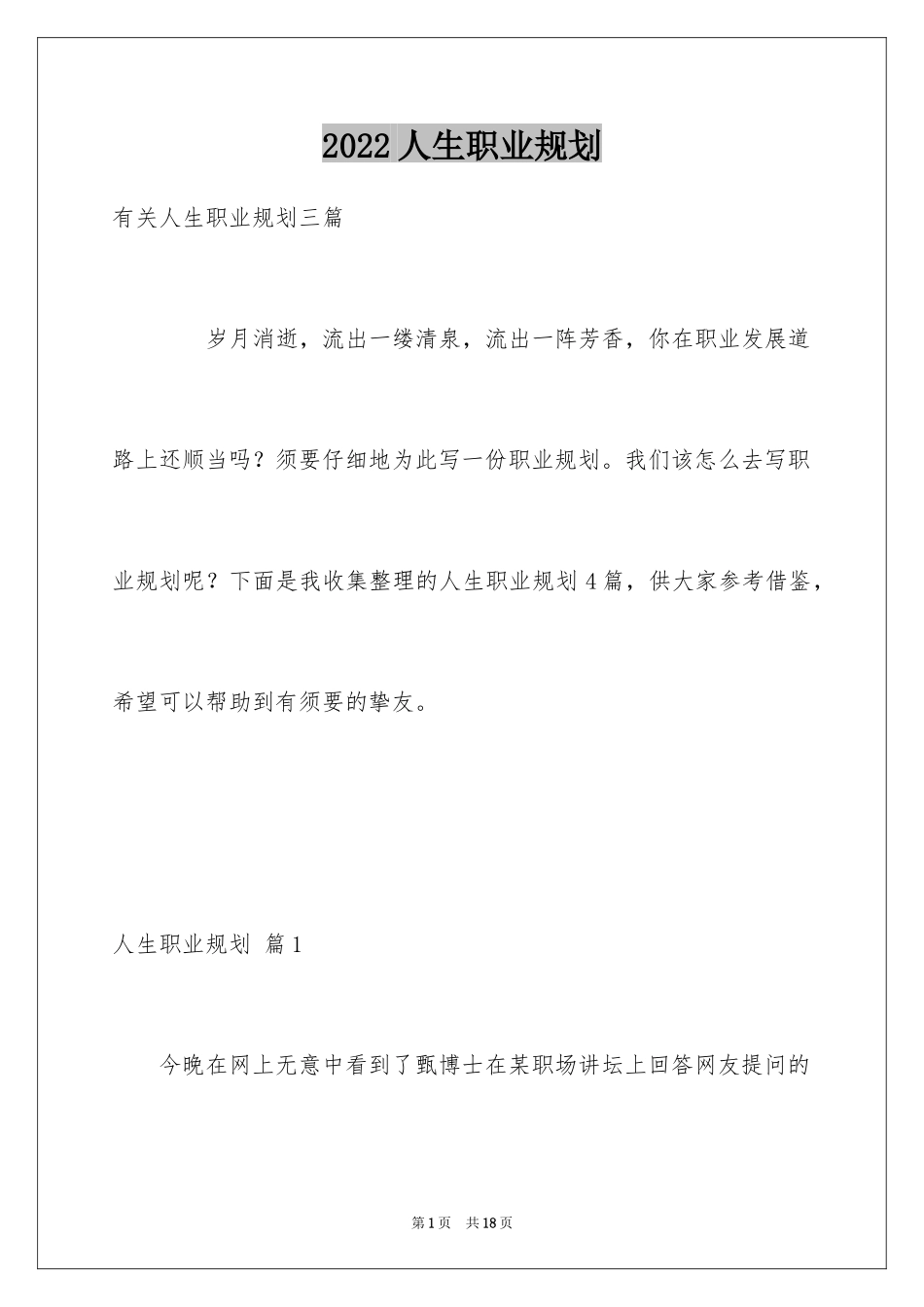 2022 人生职业规划

有关人生职业规划三篇

岁月消逝，流出一缕清泉，流出一阵芳香，你在职业发展道路上还顺当吗？须要仔细地为此写一份职业规划。我们该怎么去写职业规划呢？下面是我收集整理的人生职业规划 4 篇，供大家参考借鉴，希望可以帮助到有须要的挚友。

人生职业规划 篇 1

今晚在网上无意中看到了甄博士在某职场讲坛上回答网友提问的

第 1 页 共 18 页